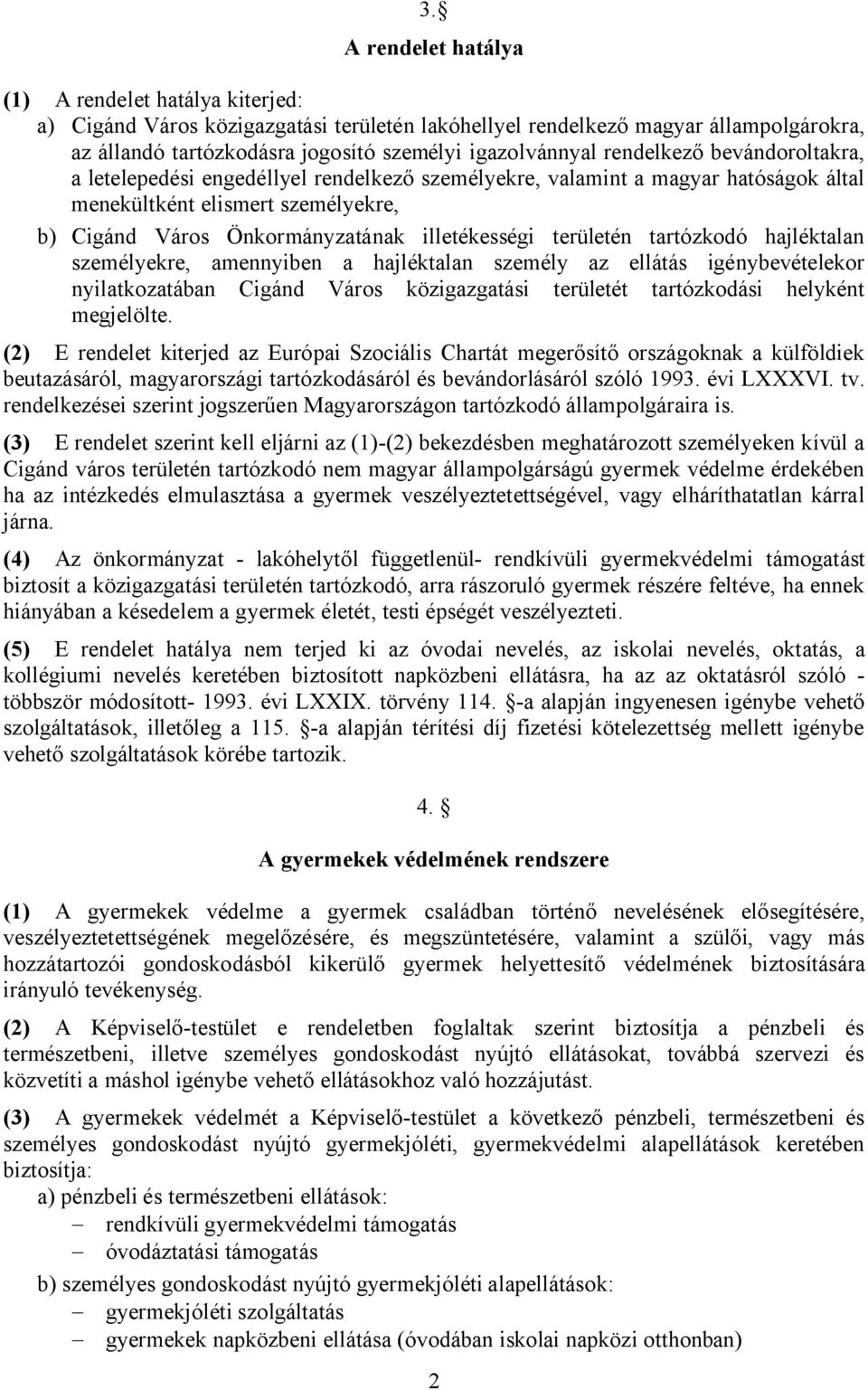 3.§

A rendelet hatálya

(1) A rendelet hatálya kiterjed:
a) Cigánd Város közigazgatási területén lakóhellyel rendelkező magyar állampolgárokra, az állandó tartózkodásra jogosító személyi igazolvánnyal rendelkező bevándoroltakra, a letelepedési engedéllyel rendelkező személyekre, valamint a magyar hatóságok által menekültként elismert személyekre,
b) Cigánd Város Önkormányzatának illetékességi területén tartózkodó hajléktalan személyekre, amennyiben a hajléktalan személy az ellátás igénybevételekor nyilatkozatában Cigánd Város közigazgatási területét tartózkodási helyként megjelölte.

(2) E rendelet kiterjed az Európai Szociális Chartát megerősítő országoknak a külföldiek beutazásáról, magyarországi tartózkodásáról és bevándorlásáról szóló 1993. évi LXXXVI. tv. rendelkezései szerint jogszerűen Magyarországon tartózkodó állampolgáraira is.

(3) E rendelet szerint kell eljárni az (1)-(2) bekezdésben meghatározott személyeken kívül a Cigánd város területén tartózkodó nem magyar állampolgárságú gyermek védelme érdekében ha az intézkedés elmulasztása a gyermek veszélyeztetettségével, vagy elháríthatatlan kárral járna.

(4) Az önkormányzat - lakóhelytől függetlenül- rendkívüli gyermekvédelmi támogatást biztosít a közigazgatási területén tartózkodó, arra rászoruló gyermek részére feltéve, ha ennek hiányában a késedelem a gyermek életét, testi épségét veszélyezteti.

(5) E rendelet hatálya nem terjed ki az óvodai nevelés, az iskolai nevelés, oktatás, a kollégiumi nevelés keretében biztosított napközbeni ellátásra, ha az az oktatásról szóló - többször módosított- 1993. évi LXXIX. törvény 114. §-a alapján ingyenesen igénybe vehető szolgáltatások, illetőleg a 115. §-a alapján térítési díj fizetési kötelezettség mellett igénybe vehető szolgáltatások körébe tartozik.

4. §

A gyermekek védelmének rendszere

(1) A gyermekek védelme a gyermek családban történő nevelésének elősegítésére, veszélyeztetettségének megelőzésére, és megszüntetésére, valamint a szülői, vagy más hozzátartozói gondoskodásból kikerülő gyermek helyettesítő védelmének biztosítására irányuló tevékenység.

(2) A Képviselő-testület e rendeletben foglaltak szerint biztosítja a pénzbeli és természetbeni, illetve személyes gondoskodást nyújtó ellátásokat, továbbá szervezi és közvetíti a máshol igénybe vehető ellátásokhoz való hozzájutást.

(3) A gyermekek védelmét a Képviselő-testület a következő pénzbeli, természetbeni és személyes gondoskodást nyújtó gyermekjóléti, gyermekvédelmi alapellátások keretében biztosítja:
a) pénzbeli és természetbeni ellátások:
– rendkívüli gyermekvédelmi támogatás
– óvodáztatási támogatás
b) személyes gondoskodást nyújtó gyermekjóléti alapellátások:
– gyermekjóléti szolgáltatás
– gyermekek napközbeni ellátása (óvodában iskolai napközi otthonban)

2